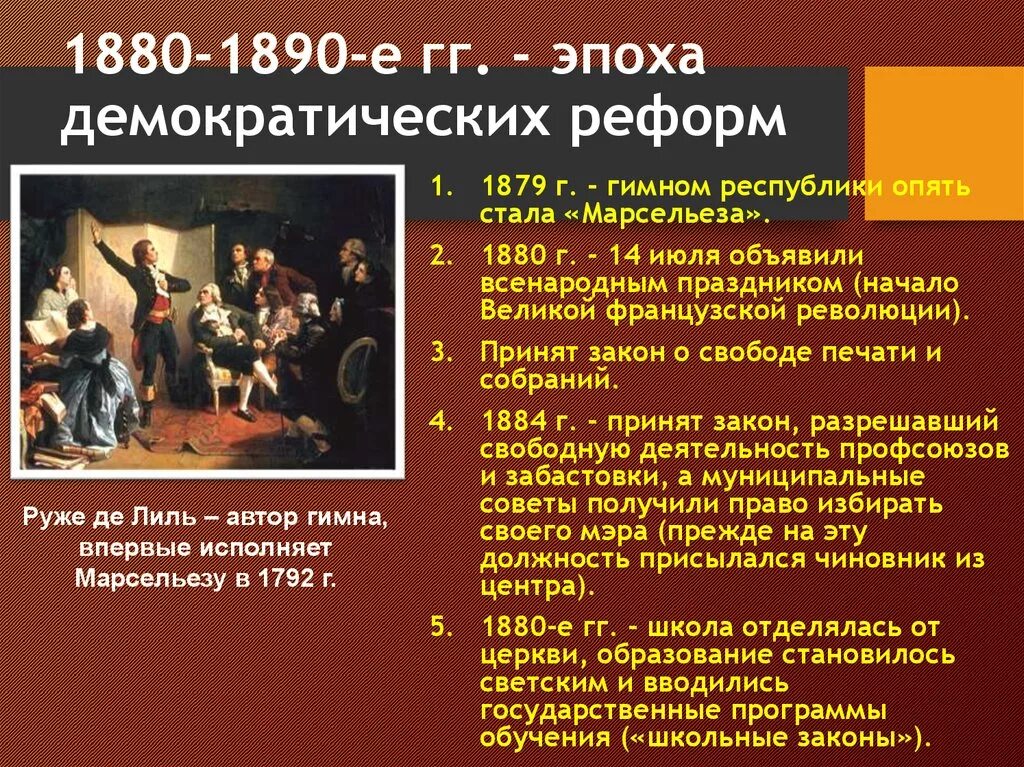 1880-1890-е гг. - эпоха демократических реформ

1. 1879 г. - гимном республики опять стала «Марсельеза».
2. 1880 г. - 14 июля объявили всенародным праздником (начало Великой французской революции).
3. Принят закон о свободе печати и собраний.
4. 1884 г. - принят закон, разрешавший свободную деятельность профсоюзов и забастовки, а муниципальные советы получили право избирать своего мэра (прежде на эту должность присылался чиновник из центра).
5. 1880-е гг. - школа отделялась от церкви, образование становилось светским и вводились государственные программы обучения («школьные законы»).

Руже де Лиль – автор гимна, впервые исполняет Марсельезу в 1792 г.